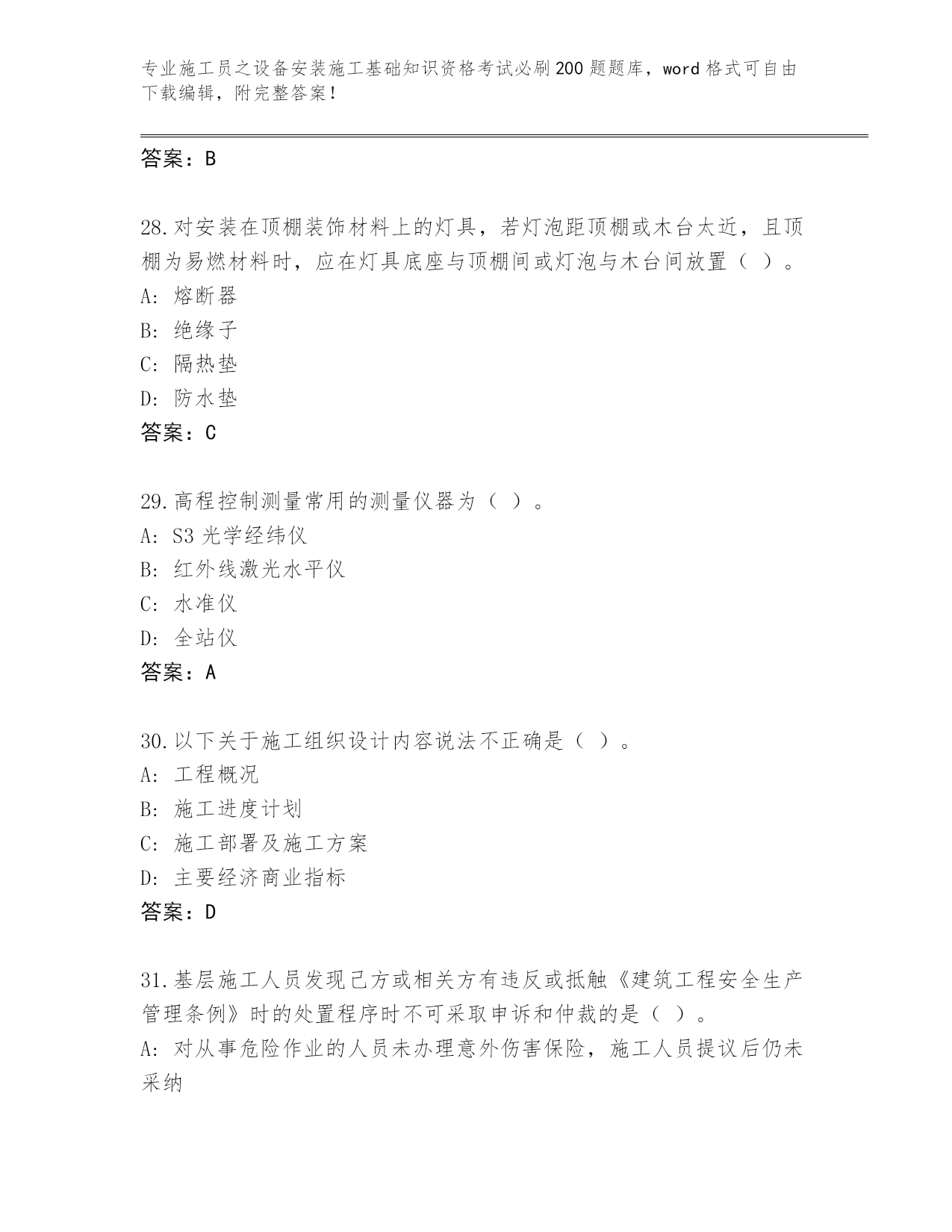 专业施工员之设备安装施工基础知识资格考试必刷200题题库，word格式可自由下载编辑，附完整答案！

答案：B

28.对安装在顶棚装饰材料上的灯具，若灯泡距顶棚或木台太近，且顶棚为易燃材料时，应在灯具底座与顶棚间或灯泡与木台间放置（ ）。
A: 熔断器
B: 绝缘子
C: 隔热垫
D: 防水垫
答案：C

29.高程控制测量常用的测量仪器为（ ）。
A: S3光学经纬仪
B: 红外线激光水平仪
C: 水准仪
D: 全站仪
答案：A

30.以下关于施工组织设计内容说法不正确是（ ）。
A: 工程概况
B: 施工进度计划
C: 施工部署及施工方案
D: 主要经济商业指标
答案：D

31.基层施工人员发现己方或相关方有违反或抵触《建筑工程安全生产管理条例》时的处置程序时不可采取申诉和仲裁的是（ ）。
A: 对从事危险作业的人员未办理意外伤害保险，施工人员提议后仍未采纳